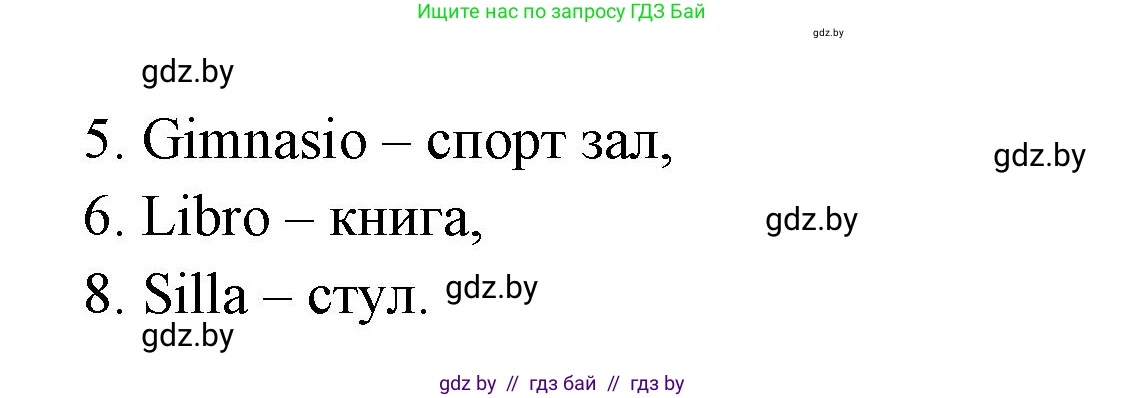 Ищите нас по запросу ГДЗ Бай

gdz.by

gdz.by

5. Gimnasio – спорт зал,

gdz.by

6. Libro – книга,

gdz.by

8. Silla – стул.

gdz.by

gdz.by

gdz by // гдз бай // гдз by